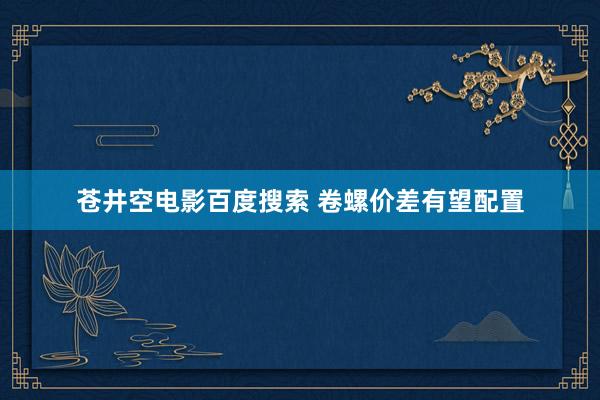 苍井空电影百度搜索 卷螺价差有望配置